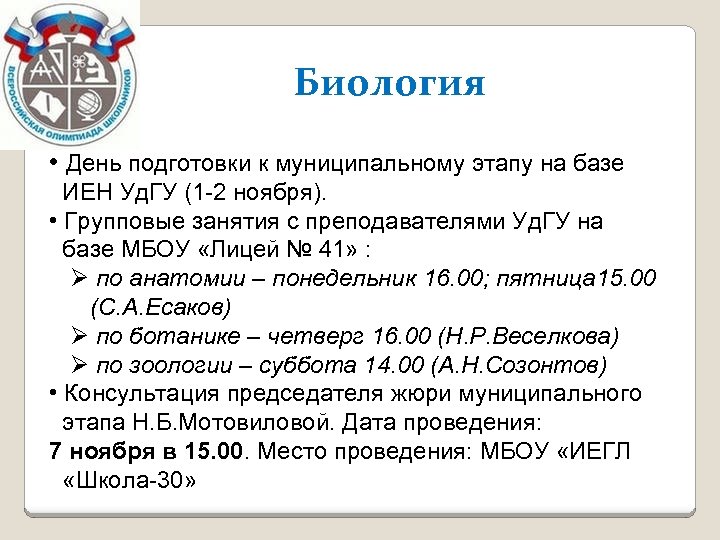 ВСЕРОССИЙСКАЯ ОЛИМПИАДА ШКОЛЬНИКОВ

Биология

• День подготовки к муниципальному этапу на базе ИЕН УдГУ (1-2 ноября).

• Групповые занятия с преподавателями УдГУ на базе МБОУ «Лицей № 41» :

➢ по анатомии – понедельник 16.00; пятница15.00 (С.А.Есаков)

➢ по ботанике – четверг 16.00 (Н.Р.Веселкова)

➢ по зоологии – суббота 14.00 (А.Н.Созонтов)

• Консультация председателя жюри муниципального этапа Н.Б.Мотовиловой. Дата проведения:

7 ноября в 15.00. Место проведения: МБОУ «ИЕГЛ «Школа-30»